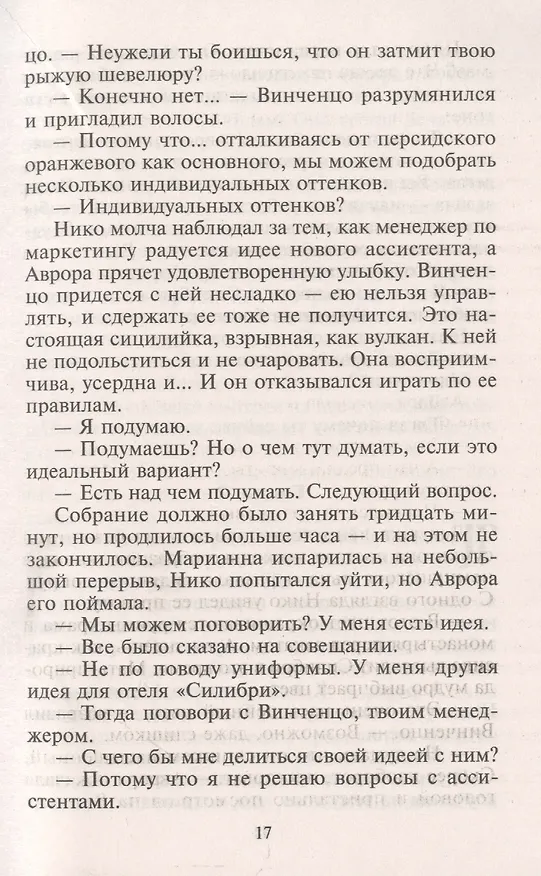 цо. — Неужели ты боишься, что он затмит твою рыжую шевелюру?

— Конечно нет... — Винченцо разрумянился и пригладил волосы.

— Потому что... отталкиваясь от персидского оранжевого как основного, мы можем подобрать несколько индивидуальных оттенков.

— Индивидуальных оттенков?

Нико молча наблюдал за тем, как менеджер по маркетингу радуется идее нового ассистента, а Аврора прячет удовлетворенную улыбку. Винченцо придется с ней несладко — ею нельзя управлять, и сдержать ее тоже не получится. Это настоящая сицилийка, взрывная, как вулкан. К ней не подольститься и не очаровать. Она восприимчива, усердна и... И он отказывался играть по ее правилам.

— Я подумаю.

— Подумаешь? Но о чем тут думать, если это идеальный вариант?

— Есть над чем подумать. Следующий вопрос.

Собрание должно было занять тридцать минут, но продлилось больше часа — и на этом не закончилось. Марианна испарилась на небольшой перерыв, Нико попытался уйти, но Аврора его поймала.

— Мы можем поговорить? У меня есть идея.

— Все было сказано на совещании.

— Не по поводу униформы. У меня другая идея для отеля «Силибри».

— Тогда поговори с Винченцо, твоим менеджером.

— С чего бы мне делиться своей идеей с ним?

— Потому что я не решаю вопросы с ассистентами.

17